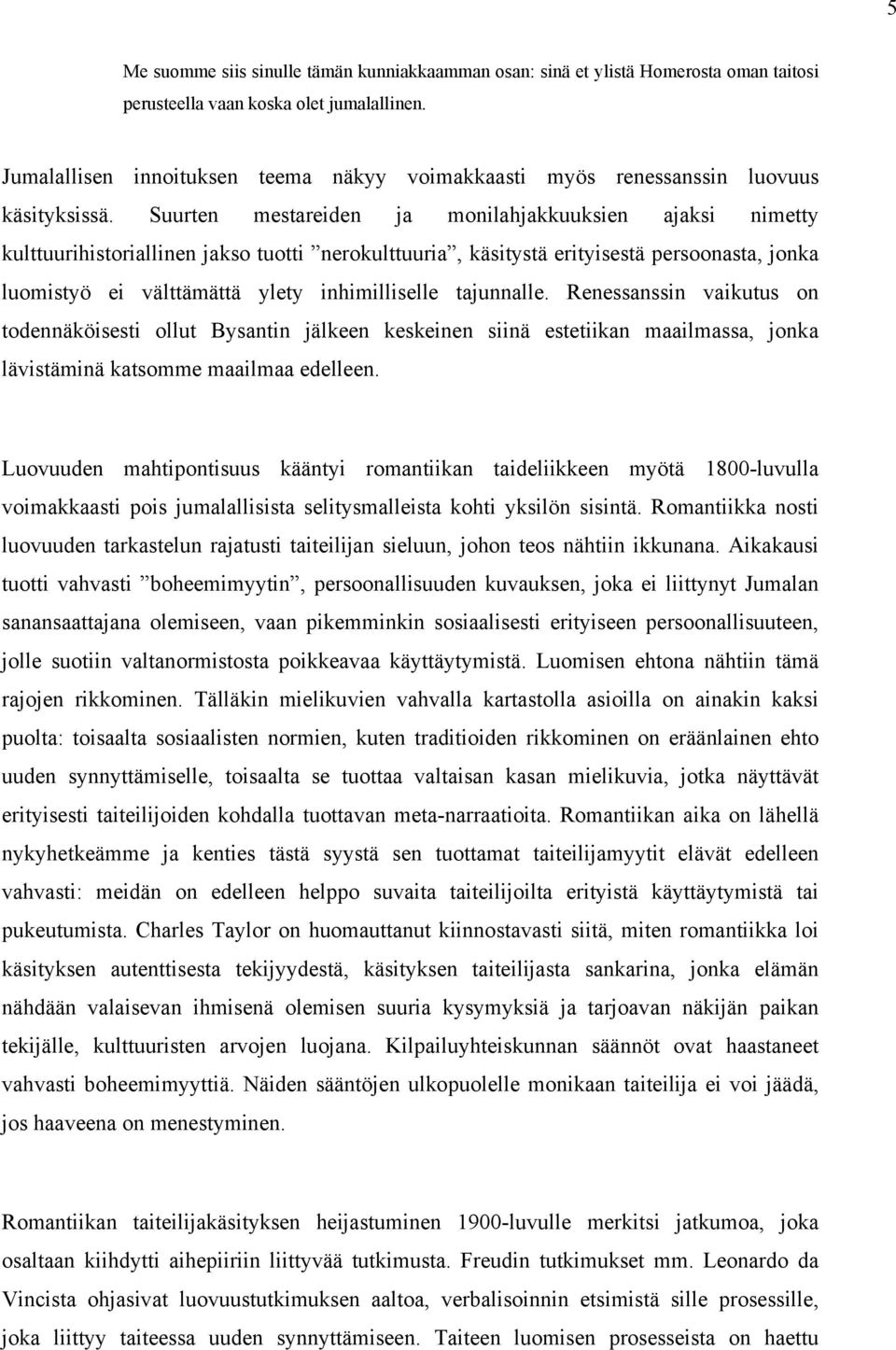 5

Me suomme siis sinulle tämän kunniakkaamman osan: sinä et ylistä Homerosta oman taitosi perusteella vaan koska olet jumalallinen.

Jumalallisen innoituksen teema näkyy voimakkaasti myös renessanssin luovuus käsityksissä. Suurten mestareiden ja monilahjakkuuksien ajaksi nimetty kulttuurihistoriallinen jakso tuotti ”nerokulttuuria”, käsitystä erityisestä persoonasta, jonka luomistyö ei välttämättä ylety inhimilliselle tajunnalle. Renessanssin vaikutus on todennäköisesti ollut Bysantin jälkeen keskeinen siinä estetiikan maailmassa, jonka lävistäminä katsomme maailmaa edelleen.

Luovuuden mahtipontisuus kääntyi romantiikan taideliikkeen myötä 1800-luvulla voimakkaasti pois jumalallisista selitysmalleista kohti yksilön sisintä. Romantiikka nosti luovuuden tarkastelun rajatusti taiteilijan sieluun, johon teos nähtiin ikkunana. Aikakausi tuotti vahvasti ”boheemimyytin”, persoonallisuuden kuvauksen, joka ei liittynyt Jumalan sanansaattajana olemiseen, vaan pikemminkin sosiaalisesti erityiseen persoonallisuuteen, jolle suotiin valtanormistosta poikkeavaa käyttäytymistä. Luomisen ehtona nähtiin tämä rajojen rikkominen. Tälläkin mielikuvien vahvalla kartastolla asioilla on ainakin kaksi puolta: toisaalta sosiaalisten normien, kuten traditioiden rikkominen on eräänlainen ehto uuden synnyttämiselle, toisaalta se tuottaa valtaisan kasan mielikuvia, jotka näyttävät erityisesti taiteilijoiden kohdalla tuottavan meta-narraatioita. Romantiikan aika on lähellä nykyhetkeämme ja kenties tästä syystä sen tuottamat taiteilijamyytit elävät edelleen vahvasti: meidän on edelleen helppo suvaita taiteilijoilta erityistä käyttäytymistä tai pukeutumista. Charles Taylor on huomauttanut kiinnostavasti siitä, miten romantiikka loi käsityksen autenttisesta tekijyydestä, käsityksen taiteilijasta sankarina, jonka elämän nähdään valaisevan ihmisenä olemisen suuria kysymyksiä ja tarjoavan näkijän paikan tekijälle, kulttuuristen arvojen luojana. Kilpailuyhteiskunnan säännöt ovat haastaneet vahvasti boheemimyyttiä. Näiden sääntöjen ulkopuolelle monikaan taiteilija ei voi jäädä, jos haaveena on menestyminen.

Romantiikan taiteilijakäsityksen heijastuminen 1900-luvulle merkitsi jatkumoa, joka osaltaan kiihdytti aihepiiriin liittyvää tutkimusta. Freudin tutkimukset mm. Leonardo da Vincista ohjasivat luovuustutkimuksen aaltoa, verbalisoinnin etsimistä sille prosessille, joka liittyy taiteessa uuden synnyttämiseen. Taiteen luomisen prosesseista on haettu